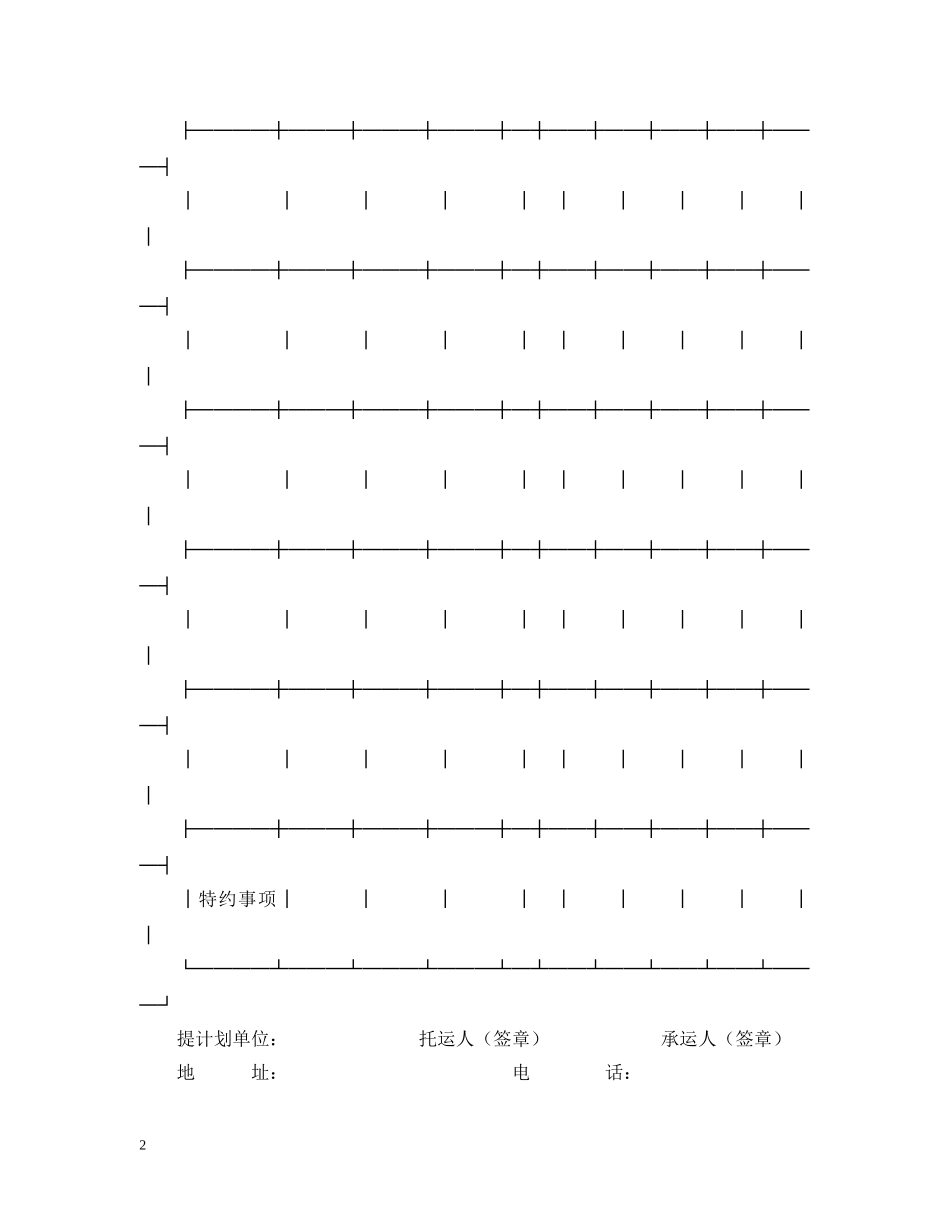 特约事项

提计划单位：　　　　　　托运人（签章）　　　　　承运人（签章）

地　　址：　　　　　　　　　　电　　　话：

2